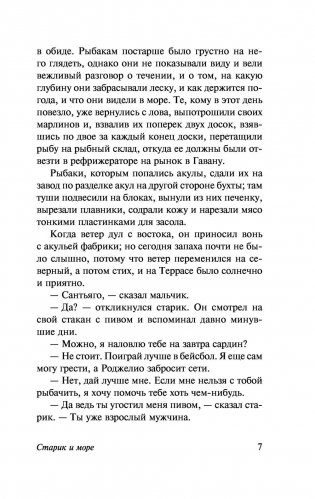 в обиде. Рыбакам постарше было грустно на него глядеть, однако они не показывали виду и вели вежливый разговор о течении, и о том, на какую глубину они забрасывали леску, и как держится погода, и что они видели в море. Те, кому в этот день повезло, уже вернулись с лова, выпотрошили своих марлинов и, взвалив их поперек двух досок, взявшись по двое за каждый конец доски, перетащили рыбу на рыбный склад, откуда ее должны были отвезти в рефрижераторе на рынок в Гавану.

Рыбаки, которым попались акулы, сдали их на завод по разделке акул на другой стороне бухты; там туши подвесили на блоках, вынули из них печенку, вырезали плавники, содрали кожу и нарезали мясо тонкими пластинками для засола.

Когда ветер дул с востока, он приносил вонь с акульей фабрики; но сегодня запаха почти не было слышно, потому что ветер переменился на северный, а потом стих, и на Террасе было солнечно и приятно.

— Сантьяго, — сказал мальчик.

— Да? — откликнулся старик. Он смотрел на свой стакан с пивом и вспоминал давно минувшие дни.

— Можно, я наловлю тебе на завтра сардин?

— Не стоит. Поиграй лучше в бейсбол. Я еще сам могу грести, а Роджелио забросит сети.

— Нет, дай лучше мне. Если мне нельзя с тобой рыбачить, я хочу помочь тебе хоть чем-нибудь.

— Да ведь ты угостил меня пивом, — сказал старик. — Ты уже взрослый мужчина.

Старик и море 7